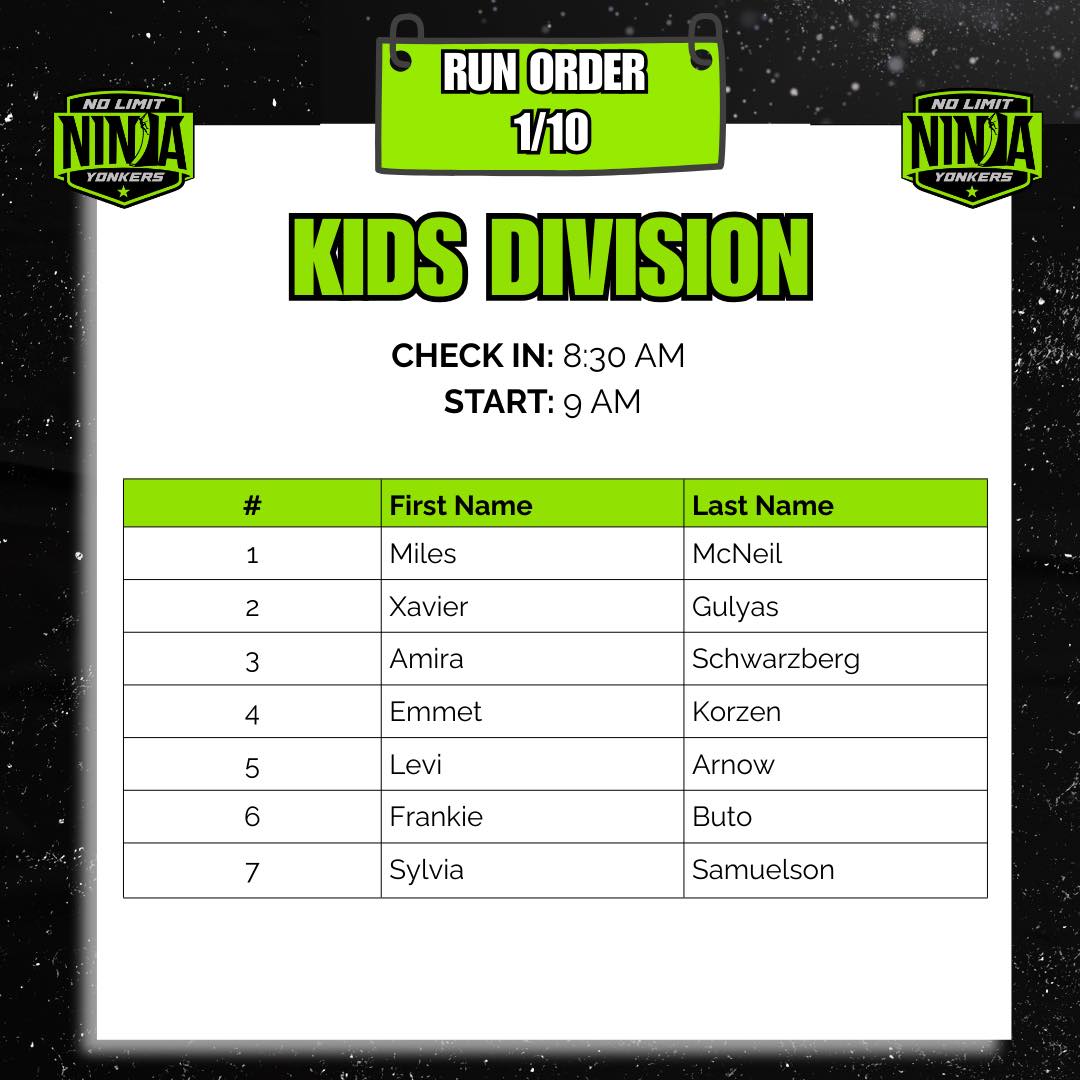 NO LIMIT
NINJA
YONKERS

RUN ORDER
1/10

NO LIMIT
NINJA
YONKERS

KIDS DIVISION

CHECK IN: 8:30 AM
START: 9 AM

| # | First Name | Last Name |
|---|---|---|
| 1 | Miles | McNeil |
| 2 | Xavier | Gulyas |
| 3 | Amira | Schwarzberg |
| 4 | Emmet | Korzen |
| 5 | Levi | Arnow |
| 6 | Frankie | Buto |
| 7 | Sylvia | Samuelson |